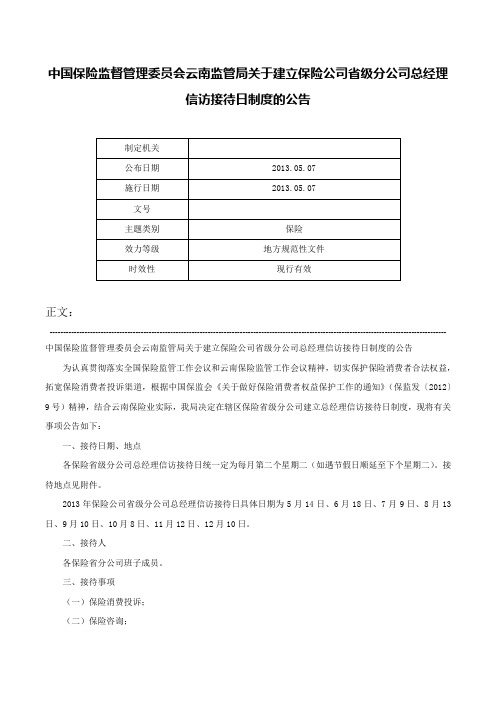 中国保险监督管理委员会云南监管局关于建立保险公司省级分公司总经理信访接待日制度的公告

| 制定机关 | |
|---|---|
| 公布日期 | 2013.05.07 |
| 施行日期 | 2013.05.07 |
| 文号 | |
| 主题类别 | 保险 |
| 效力等级 | 地方规范性文件 |
| 时效性 | 现行有效 |

正文：

中国保险监督管理委员会云南监管局关于建立保险公司省级分公司总经理信访接待日制度的公告

为认真贯彻落实全国保险监管工作会议和云南保险监管工作会议精神，切实保护保险消费者合法权益，拓宽保险消费者投诉渠道，根据中国保监会《关于做好保险消费者权益保护工作的通知》（保监发〔2012〕9号）精神，结合云南保险业实际，我局决定在辖区保险省级分公司建立总经理信访接待日制度，现将有关事项公告如下：

一、接待日期、地点

各保险省级分公司总经理信访接待日统一定为每月第二个星期二（如遇节假日顺延至下个星期二）。接待地点见附件。

2013年保险公司省级分公司总经理信访接待日具体日期为5月14日、6月18日、7月9日、8月13日、9月10日、10月8日、11月12日、12月10日。

二、接待人

各保险省分公司班子成员。

三、接待事项

（一）保险消费投诉；

（二）保险咨询；